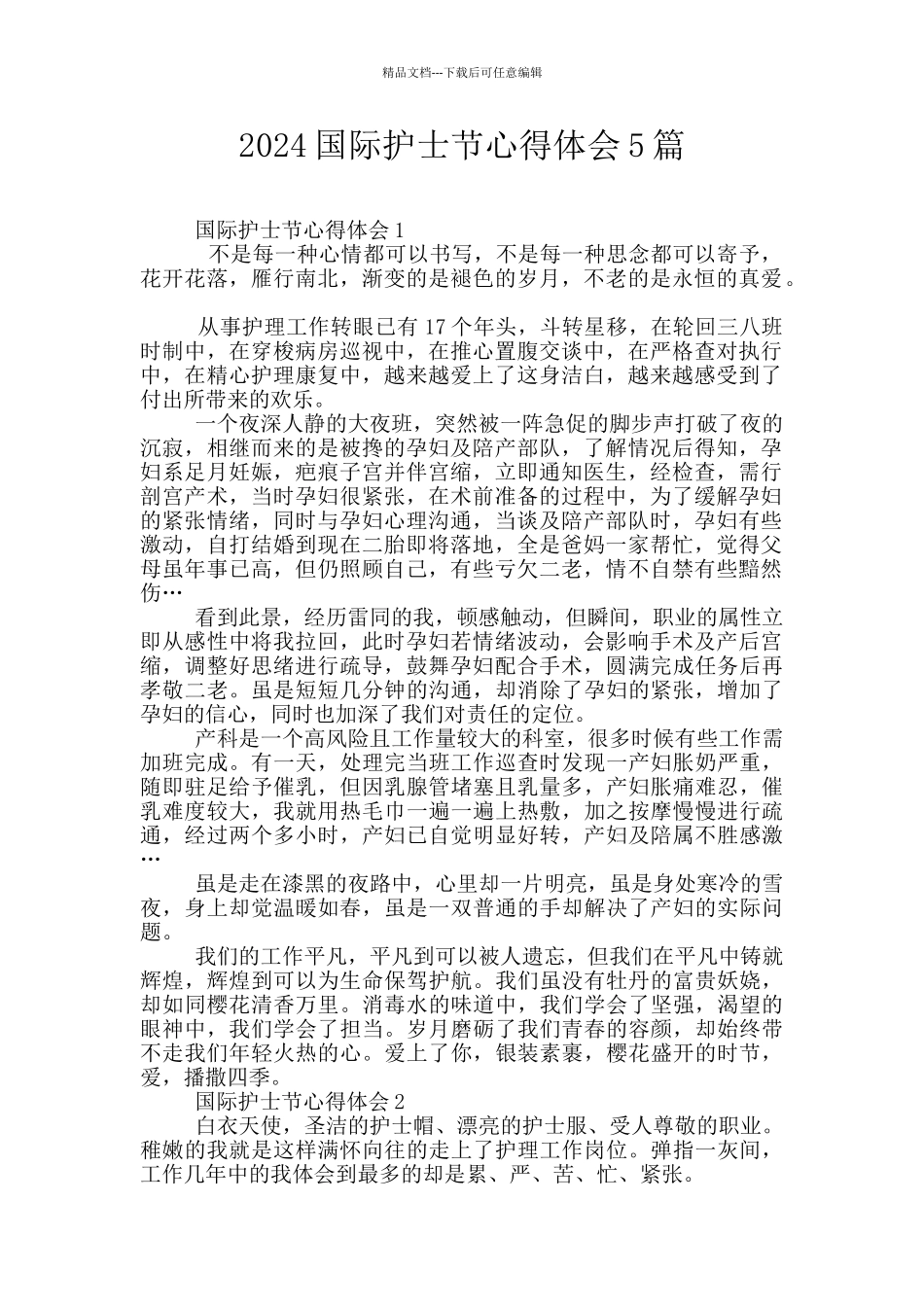 精品文档---下载后可任意编辑

2024国际护士节心得体会5篇

国际护士节心得体会1

不是每一种心情都可以书写，不是每一种思念都可以寄予，花开花落，雁行南北，渐变的是褪色的岁月，不老的是永恒的真爱。

从事护理工作转眼已有17个年头，斗转星移，在轮回三八班时制中，在穿梭病房巡视中，在推心置腹交谈中，在严格查对执行中，在精心护理康复中，越来越爱上了这身洁白，越来越感受到了付出所带来的欢乐。

一个夜深人静的大夜班，突然被一阵急促的脚步声打破了夜的沉寂，相继而来的是被搀的孕妇及陪产部队，了解情况后得知，孕妇系足月妊娠，疤痕子宫并伴宫缩，立即通知医生，经检查，需行剖宫产术，当时孕妇很紧张，在术前准备的过程中，为了缓解孕妇的紧张情绪，同时与孕妇心理沟通，当谈及陪产部队时，孕妇有些激动，自打结婚到现在二胎即将落地，全是爸妈一家帮忙，觉得父母虽年事已高，但仍照顾自己，有些亏欠二老，情不自禁有些黯然伤…

看到此景，经历雷同的我，顿感触动，但瞬间，职业的属性立即从感性中将我拉回，此时孕妇若情绪波动，会影响手术及产后宫缩，调整好思绪进行疏导，鼓舞孕妇配合手术，圆满完成任务后再孝敬二老。虽是短短几分钟的沟通，却消除了孕妇的紧张，增加了孕妇的信心，同时也加深了我们对责任的定位。

产科是一个高风险且工作量较大的科室，很多时候有些工作需加班完成。有一天，处理完当班工作巡查时发现一产妇胀奶严重，随即驻足给予催乳，但因乳腺管堵塞且乳量多，产妇胀痛难忍，催乳难度较大，我就用热毛巾一遍一遍上热敷，加之按摩慢慢进行疏通，经过两个多小时，产妇已自觉明显好转，产妇及陪属不胜感激…

虽是走在漆黑的夜路中，心里却一片明亮，虽是身处寒冷的雪夜，身上却觉温暖如春，虽是一双普通的手却解决了产妇的实际问题。

我们的工作平凡，平凡到可以被人遗忘，但我们在平凡中铸就辉煌，辉煌到可以为生命保驾护航。我们虽没有牡丹的富贵妖娆，却如同樱花清香万里。消毒水的味道中，我们学会了坚强，渴望的眼神中，我们学会了担当。岁月磨砺了我们青春的容颜，却始终带不走我们年轻火热的心。爱上了你，银装素裹，樱花盛开的时节，爱，播撒四季。

国际护士节心得体会2

白衣天使，圣洁的护士帽、漂亮的护士服、受人尊敬的职业。稚嫩的我就是这样满怀向往的走上了护理工作岗位。弹指一灰间，工作几年中的我体会到最多的却是累、严、苦、忙、紧张。